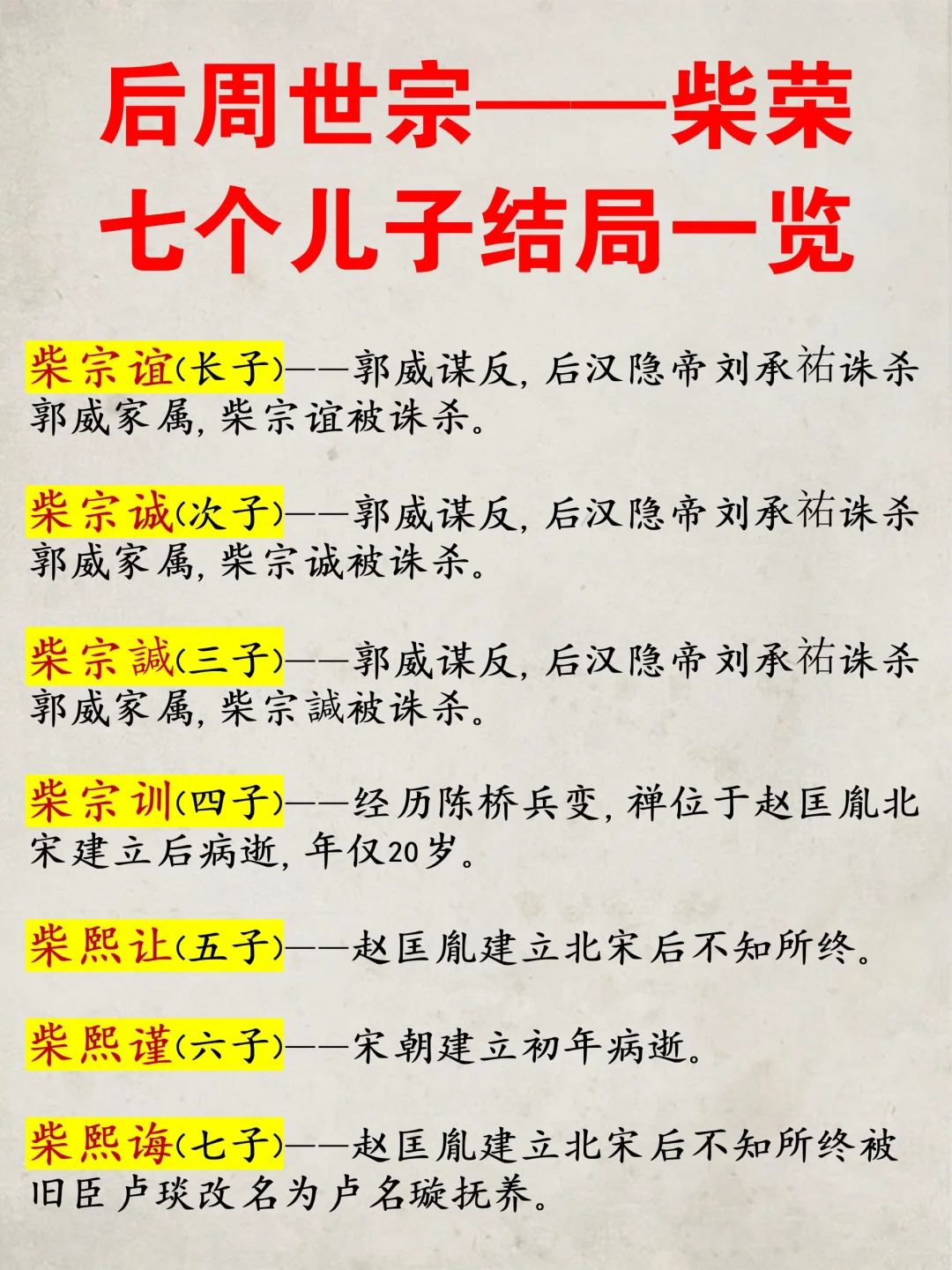 后周世宗——柴荣
七个儿子结局一览

柴宗谊(长子)——郭威谋反，后汉隐帝刘承祐诛杀郭威家属，柴宗谊被诛杀。

柴宗诚(次子)——郭威谋反，后汉隐帝刘承祐诛杀郭威家属，柴宗诚被诛杀。

柴宗諴(三子)——郭威谋反，后汉隐帝刘承祐诛杀郭威家属，柴宗諴被诛杀。

柴宗训(四子)——经历陈桥兵变，禅位于赵匡胤北宋建立后病逝，年仅20岁。

柴熙让(五子)——赵匡胤建立北宋后不知所终。

柴熙谨(六子)——宋朝建立初年病逝。

柴熙诲(七子)——赵匡胤建立北宋后不知所终被旧臣卢琰改名为卢名璇抚养。